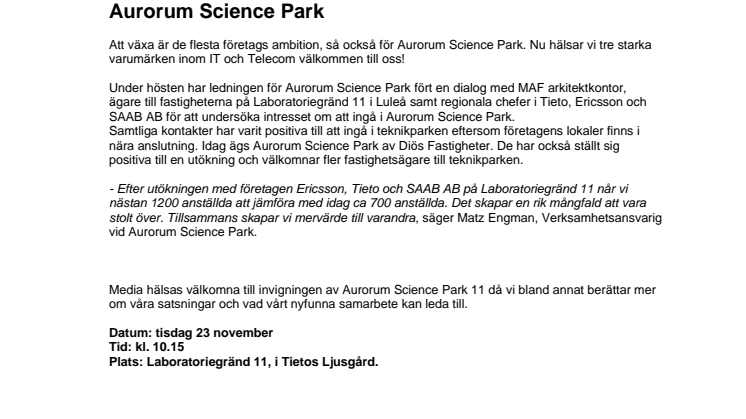 Aurorum Science Park

Att växa är de flesta företags ambition, så också för Aurorum Science Park. Nu hälsar vi tre starka varumärken inom IT och Telecom välkommen till oss!

Under hösten har ledningen för Aurorum Science Park fört en dialog med MAF arkitektkontor, ägare till fastigheterna på Laboratoriegränd 11 i Luleå samt regionala chefer i Tieto, Ericsson och SAAB AB för att undersöka intresset om att ingå i Aurorum Science Park.
Samtliga kontakter har varit positiva till att ingå i teknikparken eftersom företagens lokaler finns i nära anslutning. Idag ägs Aurorum Science Park av Diös Fastigheter. De har också ställt sig positiva till en utökning och välkomnar fler fastighetsägare till teknikparken.

- Efter utökningen med företagen Ericsson, Tieto och SAAB AB på Laboratoriegränd 11 når vi nästan 1200 anställda att jämföra med idag ca 700 anställda. Det skapar en rik mångfald att vara stolt över. Tillsammans skapar vi mervärde till varandra, säger Matz Engman, Verksamhetsansvarig vid Aurorum Science Park.

Media hälsas välkomna till invigningen av Aurorum Science Park 11 då vi bland annat berättar mer om våra satsningar och vad vårt nyfunna samarbete kan leda till.

Datum: tisdag 23 november
Tid: kl. 10.15
Plats: Laboratoriegränd 11, i Tietos Ljusgård.